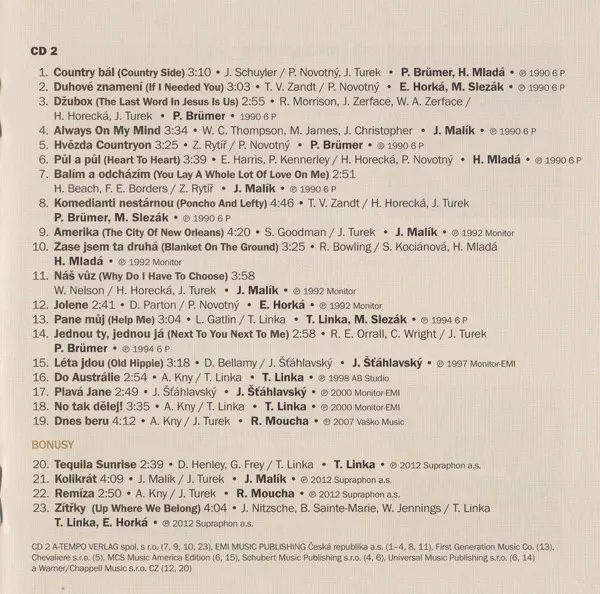 CD 2

1. Country bál (Country Side) 3:10 • J. Schuyler / P. Novotný, J. Turek • P. Brümer, H. Mladá • ℗ 1990 6 P
2. Duhové znamení (If I Needed You) 3:03 • T. V. Zandt / P. Novotný • E. Horká, M. Slezák • ℗ 1990 6 P
3. Džubox (The Last Word In Jesus Is Us) 2:55 • R. Morrison, J. Zerface, W. A. Zerface / H. Horecká, J. Turek • P. Brümer • 1990 6 P
4. Always On My Mind 3:34 • W. C. Thompson, M. James, J. Christopher • J. Malík • ℗ 1990 6 P
5. Hvězda Countryon 3:25 • Z. Rytíř / P. Novotný • P. Brümer • ℗ 1990 6 P
6. Půl a půl (Heart To Heart) 3:39 • E. Harris, P. Kennerley / H. Horecká, P. Novotný • H. Mladá • ℗ 1990 6 P
7. Balím a odcházím (You Lay A Whole Lot Of Love On Me) 2:51 H. Beach, F. E. Borders / Z. Rytíř • J. Malík • ℗ 1990 6 P
8. Komedianti nestárnou (Poncho And Lefty) 4:46 • T. V. Zandt / H. Horecká, J. Turek P. Brümer, M. Slezák • ℗ 1990 6 P
9. Amerika (The City Of New Orleans) 4:20 • S. Goodman / J. Turek • J. Malík • ℗ 1992 Monitor
10. Zase jsem ta druhá (Blanket On The Ground) 3:25 • R. Bowling / S. Kociánová, H. Mladá H. Mladá • ℗ 1992 Monitor
11. Náš vůz (Why Do I Have To Choose) 3:58 W. Nelson / H. Horecká, J. Turek • J. Malík • ℗ 1992 Monitor
12. Jolene 2:41 • D. Parton / P. Novotný • E. Horká • ℗ 1992 Monitor
13. Pane můj (Help Me) 3:04 • L. Gatlin / T. Linka • T. Linka, M. Slezák • ℗ 1994 6 P
14. Jednou ty, jednou já (Next To You Next To Me) 2:58 • R. E. Orrall, C. Wright / J. Turek P. Brümer • ℗ 1994 6 P
15. Léta jdou (Old Hippie) 3:18 • D. Bellamy / J. Šťáhlavský • J. Šťáhlavský • ℗ 1997 Monitor-EMI
16. Do Austrálie 2:54 • A. Kny / T. Linka • T. Linka • ℗ 1998 AB Studio
17. Plavá Jane 2:49 • J. Šťáhlavský • J. Šťáhlavský • ℗ 2000 Monitor-EMI
18. No tak dělej! 3:35 • A. Kny / T. Linka • T. Linka • ℗ 2000 Monitor-EMI
19. Dnes beru 4:12 • A. Kny / J. Turek • R. Moucha • ℗ 2007 Vaško Music

BONUSY

20. Tequila Sunrise 2:39 • D. Henley, G. Frey / T. Linka • T. Linka • ℗ 2012 Supraphon a.s.
21. Kolikrát 4:09 • J. Malík / J. Turek • J. Malík • ℗ 2012 Supraphon a.s.
22. Remíza 2:50 • A. Kny / J. Turek • R. Moucha • ℗ 2012 Supraphon a.s.
23. Zítřky (Up Where We Belong) 4:04 • J. Nitzsche, B. Sainte-Marie, W. Jennings / T. Linka T. Linka, E. Horká • ℗ 2012 Supraphon a.s.

CD 2 A-TEMPO VERLAG spol. s r.o. (7, 9, 10, 23), EMI MUSIC PUBLISHING Česká republika a.s. (1–4, 8, 11), First Generation Music Co. (13), Chevaliere s.r.o. (5), MCS Music America Edition (6, 15), Schubert Music Publishing s.r.o. (4, 6), Universal Music Publishing s.r.o. (6, 14) a Warner/Chappell Music s.r.o. CZ (12, 20)